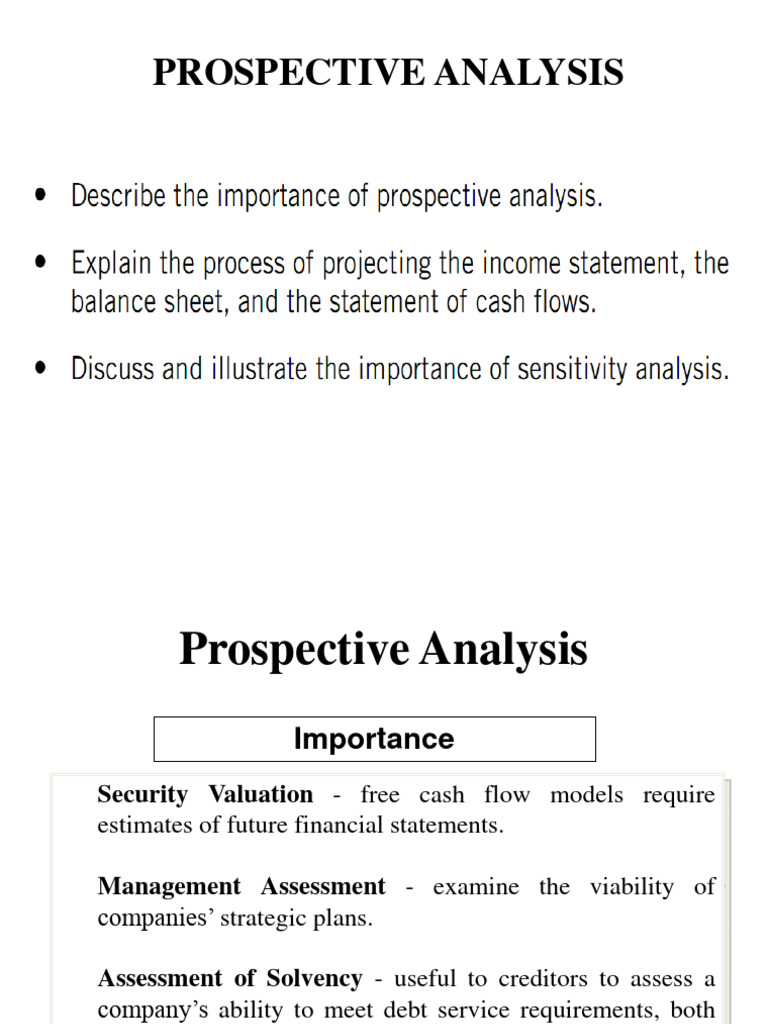 PROSPECTIVE ANALYSIS

• Describe the importance of prospective analysis.

• Explain the process of projecting the income statement, the balance sheet, and the statement of cash flows.

• Discuss and illustrate the importance of sensitivity analysis.

Prospective Analysis

Importance

Security Valuation - free cash flow models require estimates of future financial statements.

Management Assessment - examine the viability of companies' strategic plans.

Assessment of Solvency - useful to creditors to assess a company's ability to meet debt service requirements, both